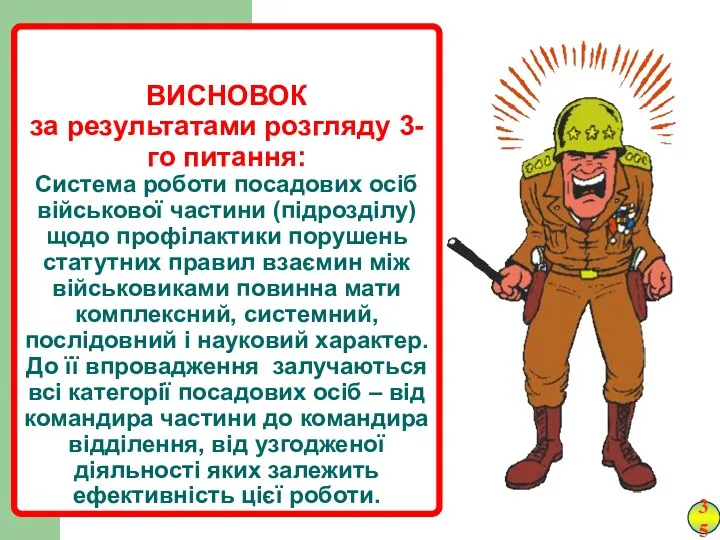 ВИСНОВОК
за результатами розгляду 3-го питання:

Система роботи посадових осіб військової частини (підрозділу) щодо профілактики порушень статутних правил взаємин між військовиками повинна мати комплексний, системний, послідовний і науковий характер. До її впровадження залучаються всі категорії посадових осіб – від командира частини до командира відділення, від узгодженої діяльності яких залежить ефективність цієї роботи.

35